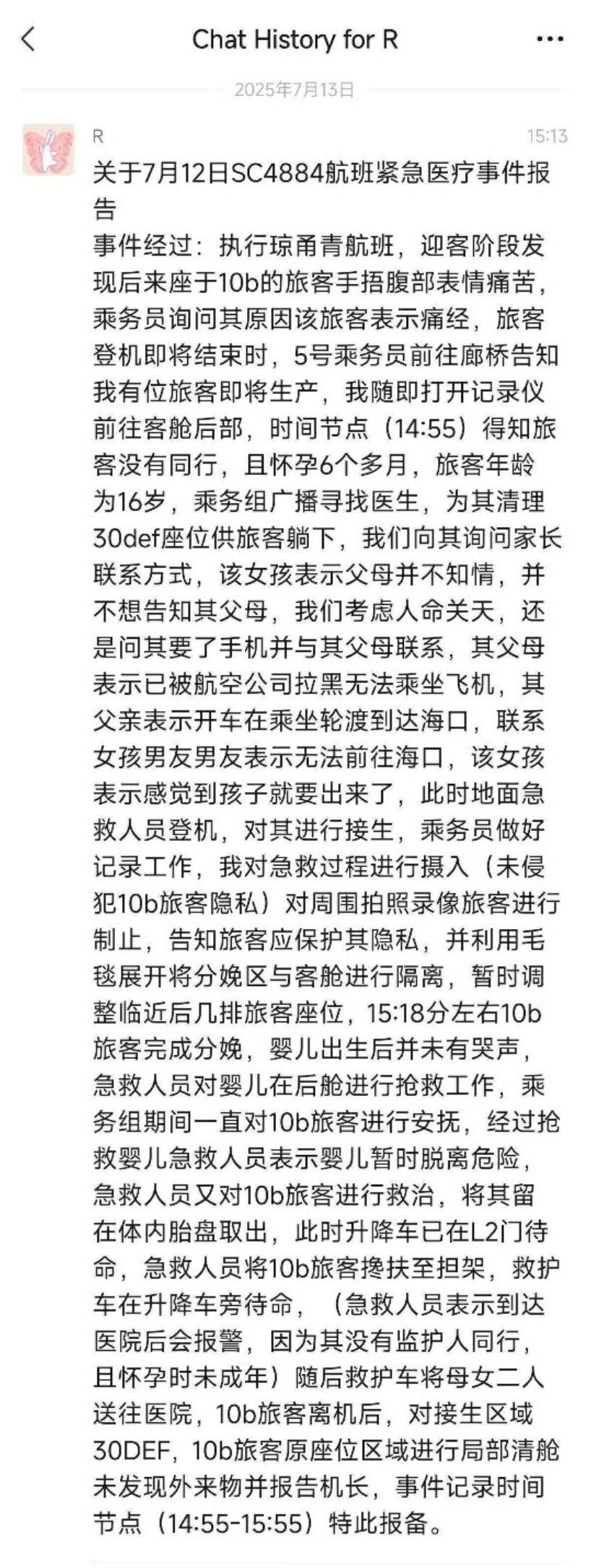 Chat History for R

2025年7月13日

R

15:13

关于7月12日SC4884航班紧急医疗事件报告
事件经过：执行琼甬青航班，迎客阶段发现后来座于10b的旅客手捂腹部表情痛苦，乘务员询问其原因该旅客表示痛经，旅客登机即将结束时，5号乘务员前往廊桥告知我有位旅客即将生产，我随即打开记录仪前往客舱后部，时间节点（14:55）得知旅客没有同行，且怀孕6个多月，旅客年龄为16岁，乘务组广播寻找医生，为其清理30def座位供旅客躺下，我们向其询问家长联系方式，该女孩表示父母并不知情，并不想告知其父母，我们考虑人命关天，还是问其要了手机并与其父母联系，其父母表示已被航空公司拉黑无法乘坐飞机，其父亲表示开车在乘坐轮渡到达海口，联系女孩男友男友表示无法前往海口，该女孩表示感觉到孩子就要出来了，此时地面急救人员登机，对其进行接生，乘务员做好记录工作，我对急救过程进行摄入（未侵犯10b旅客隐私）对周围拍照录像旅客进行制止，告知旅客应保护其隐私，并利用毛毯展开将分娩区与客舱进行隔离，暂时调整临近后几排旅客座位，15:18分左右10b旅客完成分娩，婴儿出生后并未有哭声，急救人员对婴儿在后舱进行抢救工作，乘务组期间一直对10b旅客进行安抚，经过抢救婴儿急救人员表示婴儿暂时脱离危险，急救人员又对10b旅客进行救治，将其留在体内胎盘取出，此时升降车已在L2门待命，急救人员将10b旅客搀扶至担架，救护车在升降车旁待命，（急救人员表示到达医院后会报警，因为其没有监护人同行，且怀孕时未成年）随后救护车将母女二人送往医院，10b旅客离机后，对接生区域30DEF，10b旅客原座位区域进行局部清舱未发现外来物并报告机长，事件记录时间节点（14:55-15:55）特此报备。